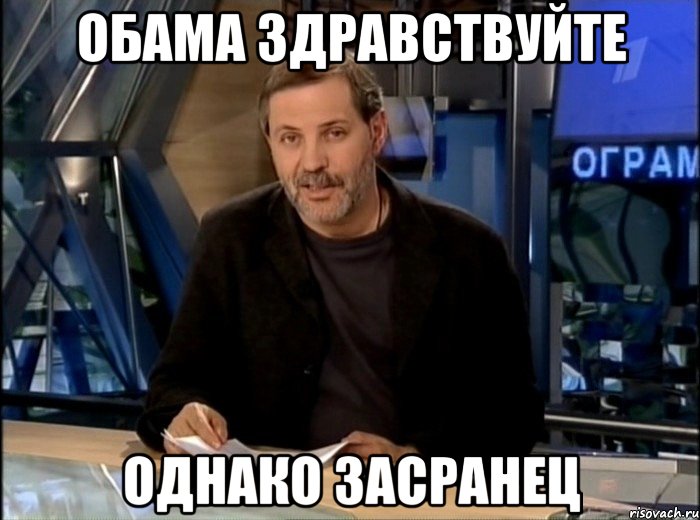 ОБАМА ЗДРАВСТВУЙТЕ

ОГРАМ

ОДНАКО ЗАСРАНЕЦ

risovach.ru